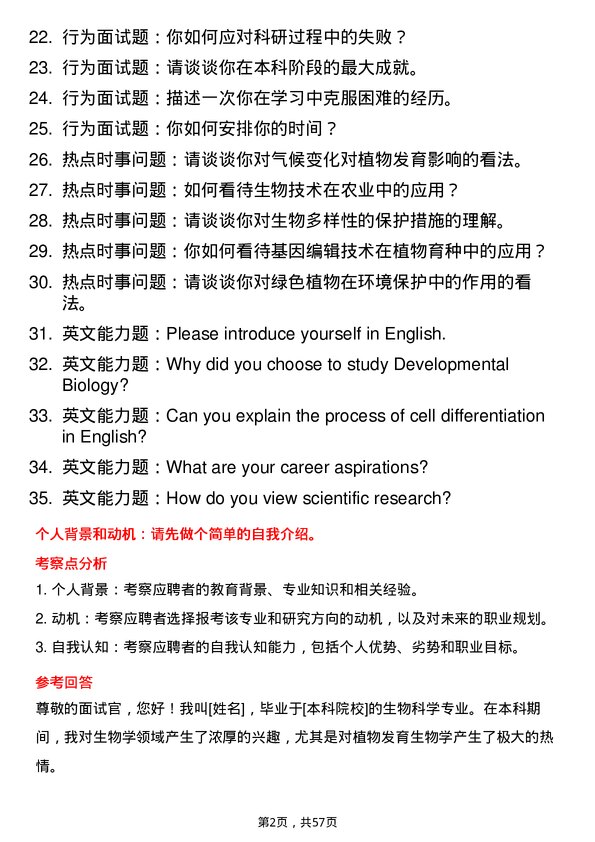 22. 行为面试题：你如何应对科研过程中的失败？

23. 行为面试题：请谈谈你在本科阶段的最大成就。

24. 行为面试题：描述一次你在学习中克服困难的经历。

25. 行为面试题：你如何安排你的时间？

26. 热点时事问题：请谈谈你对气候变化对植物发育影响的看法。

27. 热点时事问题：如何看待生物技术在农业中的应用？

28. 热点时事问题：请谈谈你对生物多样性的保护措施的理解。

29. 热点时事问题：你如何看待基因编辑技术在植物育种中的应用？

30. 热点时事问题：请谈谈你对绿色植物在环境保护中的作用的看法。

31. 英文能力题：Please introduce yourself in English.

32. 英文能力题：Why did you choose to study Developmental Biology?

33. 英文能力题：Can you explain the process of cell differentiation in English?

34. 英文能力题：What are your career aspirations?

35. 英文能力题：How do you view scientific research?

个人背景和动机：请先做个简单的自我介绍。

考察点分析

1. 个人背景：考察应聘者的教育背景、专业知识和相关经验。

2. 动机：考察应聘者选择报考该专业和研究方向的动机，以及对未来的职业规划。

3. 自我认知：考察应聘者的自我认知能力，包括个人优势、劣势和职业目标。

参考回答

尊敬的面试官，您好！我叫[姓名]，毕业于[本科院校]的生物科学专业。在本科期间，我对生物学领域产生了浓厚的兴趣，尤其是对植物发育生物学产生了极大的热情。

第2页，共57页